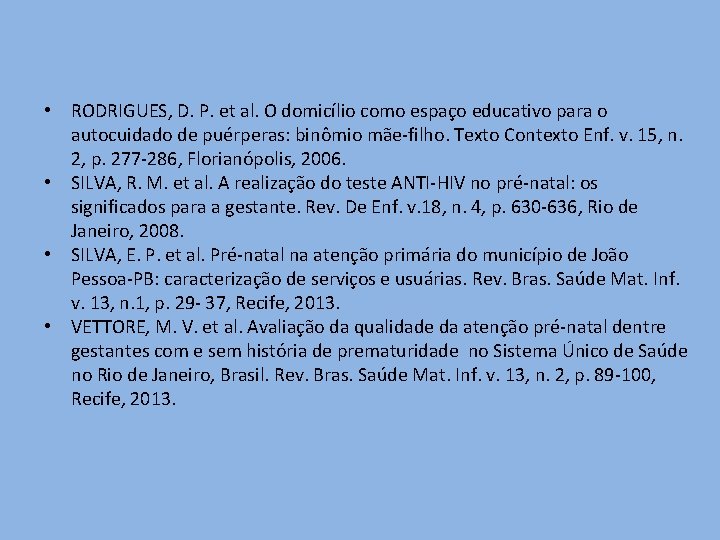 • RODRIGUES, D. P. et al. O domicílio como espaço educativo para o autocuidado de puérperas: binômio mãe-filho. Texto Contexto Enf. v. 15, n. 2, p. 277-286, Florianópolis, 2006.
• SILVA, R. M. et al. A realização do teste ANTI-HIV no pré-natal: os significados para a gestante. Rev. De Enf. v.18, n. 4, p. 630-636, Rio de Janeiro, 2008.
• SILVA, E. P. et al. Pré-natal na atenção primária do município de João Pessoa-PB: caracterização de serviços e usuárias. Rev. Bras. Saúde Mat. Inf. v. 13, n.1, p. 29- 37, Recife, 2013.
• VETTORE, M. V. et al. Avaliação da qualidade da atenção pré-natal dentre gestantes com e sem história de prematuridade no Sistema Único de Saúde no Rio de Janeiro, Brasil. Rev. Bras. Saúde Mat. Inf. v. 13, n. 2, p. 89-100, Recife, 2013.